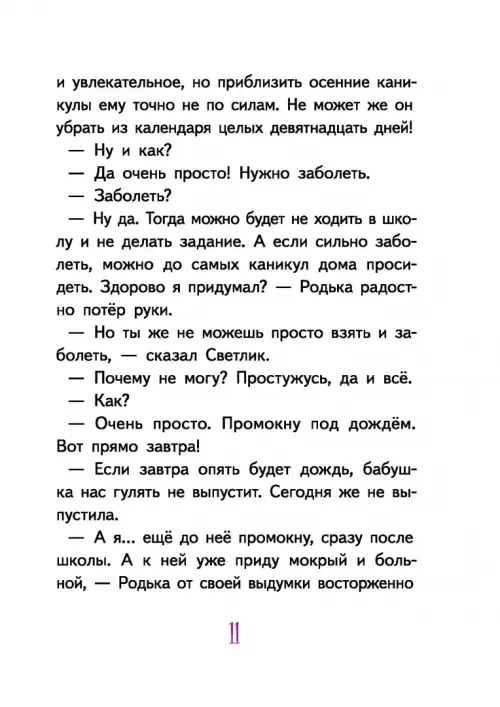 и увлекательное, но приблизить осенние каникулы ему точно не по силам. Не может же он убрать из календаря целых девятнадцать дней!

— Ну и как?

— Да очень просто! Нужно заболеть.

— Заболеть?

— Ну да. Тогда можно будет не ходить в школу и не делать задание. А если сильно заболеть, можно до самых каникул дома просидеть. Здорово я придумал? — Родька радостно потёр руки.

— Но ты же не можешь просто взять и заболеть, — сказал Светлик.

— Почему не могу? Простужусь, да и всё.

— Как?

— Очень просто. Промокну под дождём. Вот прямо завтра!

— Если завтра опять будет дождь, бабушка нас гулять не выпустит. Сегодня же не выпустила.

— А я... ещё до неё промокну, сразу после школы. А к ней уже приду мокрый и больной, — Родька от своей выдумки восторженно

11